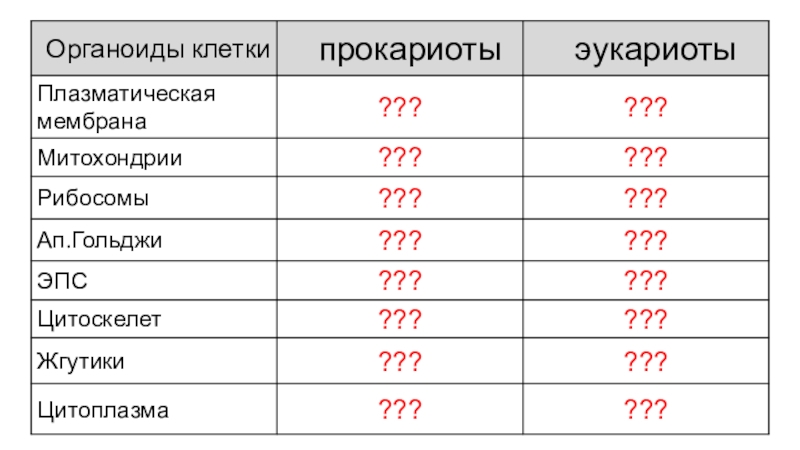 | Органоиды клетки | прокариоты | эукариоты |
|---|---|---|
| Плазматическая мембрана | ??? | ??? |
| Митохондрии | ??? | ??? |
| Рибосомы | ??? | ??? |
| Ап.Гольджи | ??? | ??? |
| ЭПС | ??? | ??? |
| Цитоскелет | ??? | ??? |
| Жгутики | ??? | ??? |
| Цитоплазма | ??? | ??? |